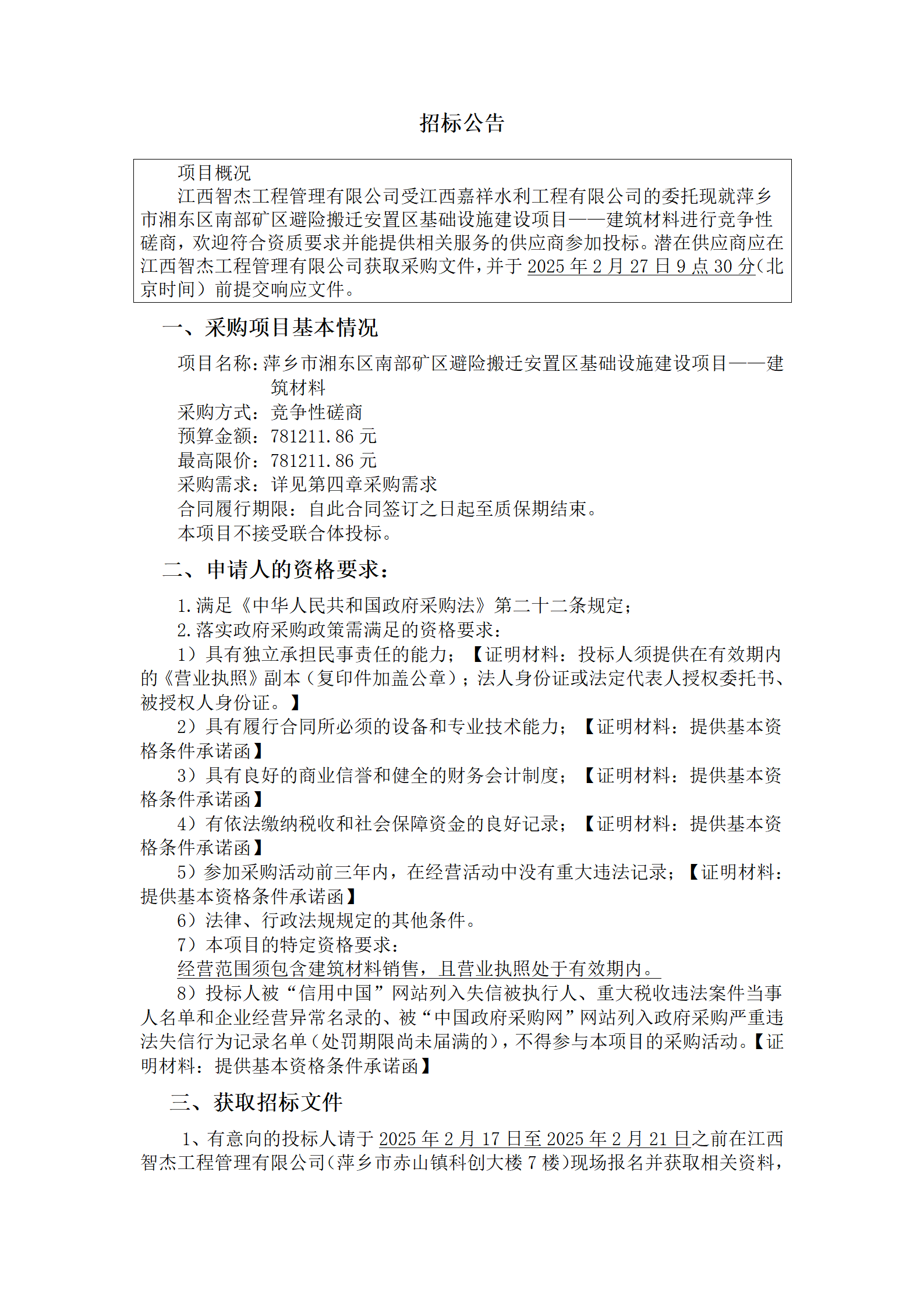 招标公告

项目概况

江西智杰工程管理有限公司受江西嘉祥水利工程有限公司的委托现就萍乡市湘东区南部矿区避险搬迁安置区基础设施建设项目——建筑材料进行竞争性磋商，欢迎符合资质要求并能提供相关服务的供应商参加投标。潜在供应商应在江西智杰工程管理有限公司获取采购文件，并于 2025 年 2 月 27 日 9 点 30 分（北京时间）前提交响应文件。

一、采购项目基本情况

项目名称：萍乡市湘东区南部矿区避险搬迁安置区基础设施建设项目——建筑材料

采购方式：竞争性磋商

预算金额：781211.86 元

最高限价：781211.86 元

采购需求：详见第四章采购需求

合同履行期限：自此合同签订之日起至质保期结束。

本项目不接受联合体投标。

二、申请人的资格要求：

1.满足《中华人民共和国政府采购法》第二十二条规定；

2.落实政府采购政策需满足的资格要求：

1）具有独立承担民事责任的能力；【证明材料：投标人须提供在有效期内的《营业执照》副本（复印件加盖公章）；法人身份证或法定代表人授权委托书、被授权人身份证。】

2）具有履行合同所必须的设备和专业技术能力；【证明材料：提供基本资格条件承诺函】

3）具有良好的商业信誉和健全的财务会计制度；【证明材料：提供基本资格条件承诺函】

4）有依法缴纳税收和社会保障资金的良好记录；【证明材料：提供基本资格条件承诺函】

5）参加采购活动前三年内，在经营活动中没有重大违法记录；【证明材料：提供基本资格条件承诺函】

6）法律、行政法规规定的其他条件。

7）本项目的特定资格要求：

经营范围须包含建筑材料销售，且营业执照处于有效期内。

8）投标人被“信用中国”网站列入失信被执行人、重大税收违法案件当事人名单和企业经营异常名录的、被“中国政府采购网”网站列入政府采购严重违法失信行为记录名单（处罚期限尚未届满的），不得参与本项目的采购活动。【证明材料：提供基本资格条件承诺函】

三、获取招标文件

1、有意向的投标人请于 2025 年 2 月 17 日至 2025 年 2 月 21 日之前在江西智杰工程管理有限公司（萍乡市赤山镇科创大楼 7 楼）现场报名并获取相关资料，